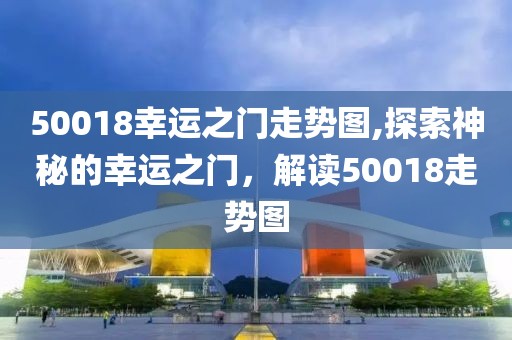 50018幸运之门走势图,探索神秘的幸运之门，解读50018走势图